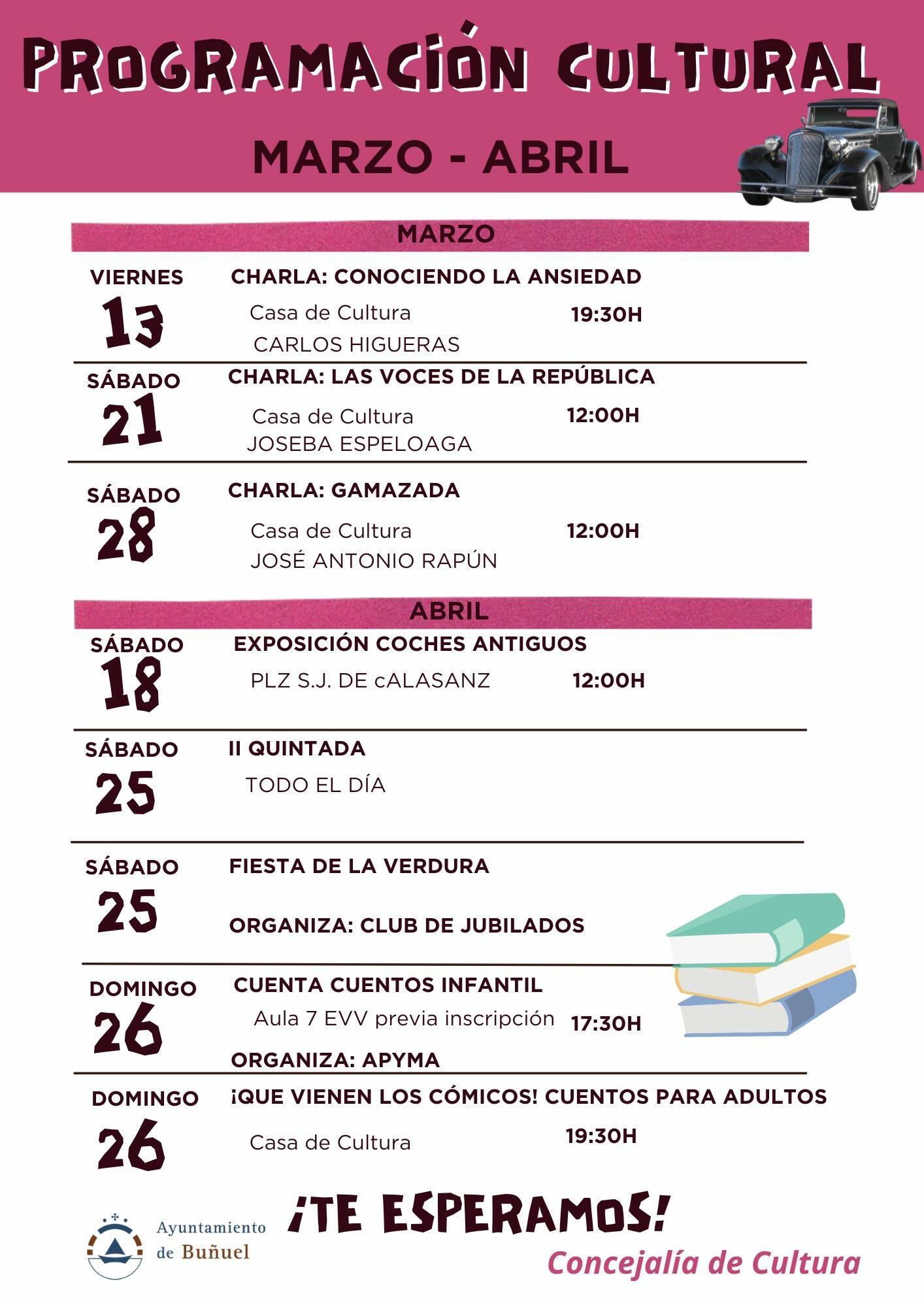 PROGRAMACIÓN CULTURAL

MARZO - ABRIL

MARZO

VIERNES 13
CHARLA: CONOCIENDO LA ANSIEDAD
Casa de Cultura 19:30H
CARLOS HIGUERAS

SÁBADO 21
CHARLA: LAS VOCES DE LA REPÚBLICA
Casa de Cultura 12:00H
JOSEBA ESPELOAGA

SÁBADO 28
CHARLA: GAMAZADA
Casa de Cultura 12:00H
JOSÉ ANTONIO RAPÚN

ABRIL

SÁBADO 18
EXPOSICIÓN COCHES ANTIGUOS
PLZ S.J. DE cALASANZ 12:00H

SÁBADO 25
II QUINTADA
TODO EL DÍA

SÁBADO 25
FIESTA DE LA VERDURA
ORGANIZA: CLUB DE JUBILADOS

DOMINGO 26
CUENTA CUENTOS INFANTIL
Aula 7 EVV previa inscripción 17:30H
ORGANIZA: APYMA

DOMINGO 26
¡QUE VIENEN LOS CÓMICOS! CUENTOS PARA ADULTOS
Casa de Cultura 19:30H

Ayuntamiento de Buñuel

¡TE ESPERAMOS!

Concejalía de Cultura